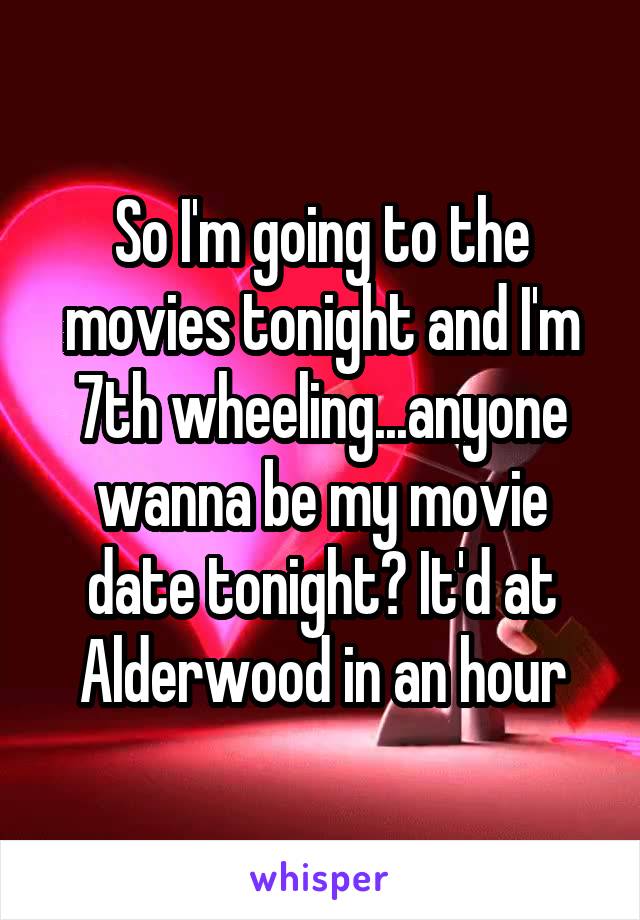 So I'm going to the movies tonight and I'm 7th wheeling...anyone wanna be my movie date tonight? It'd at Alderwood in an hour

whisper